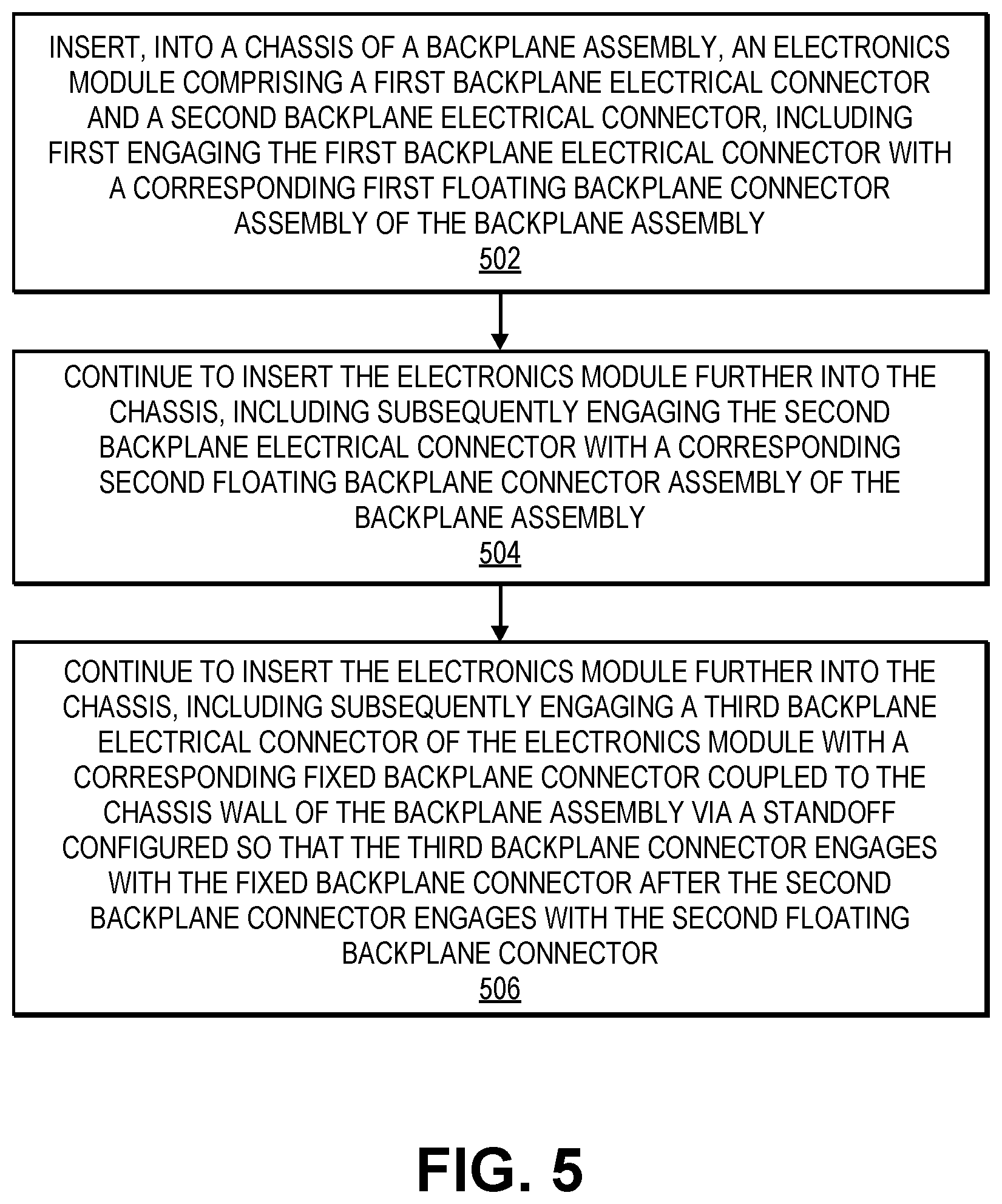 INSERT, INTO A CHASSIS OF A BACKPLANE ASSEMBLY, AN ELECTRONICS MODULE COMPRISING A FIRST BACKPLANE ELECTRICAL CONNECTOR AND A SECOND BACKPLANE ELECTRICAL CONNECTOR, INCLUDING FIRST ENGAGING THE FIRST BACKPLANE ELECTRICAL CONNECTOR WITH A CORRESPONDING FIRST FLOATING BACKPLANE CONNECTOR ASSEMBLY OF THE BACKPLANE ASSEMBLY
502

CONTINUE TO INSERT THE ELECTRONICS MODULE FURTHER INTO THE CHASSIS, INCLUDING SUBSEQUENTLY ENGAGING THE SECOND BACKPLANE ELECTRICAL CONNECTOR WITH A CORRESPONDING SECOND FLOATING BACKPLANE CONNECTOR ASSEMBLY OF THE BACKPLANE ASSEMBLY
504

CONTINUE TO INSERT THE ELECTRONICS MODULE FURTHER INTO THE CHASSIS, INCLUDING SUBSEQUENTLY ENGAGING A THIRD BACKPLANE ELECTRICAL CONNECTOR OF THE ELECTRONICS MODULE WITH A CORRESPONDING FIXED BACKPLANE CONNECTOR COUPLED TO THE CHASSIS WALL OF THE BACKPLANE ASSEMBLY VIA A STANDOFF CONFIGURED SO THAT THE THIRD BACKPLANE CONNECTOR ENGAGES WITH THE FIXED BACKPLANE CONNECTOR AFTER THE SECOND BACKPLANE CONNECTOR ENGAGES WITH THE SECOND FLOATING BACKPLANE CONNECTOR
506

FIG. 5